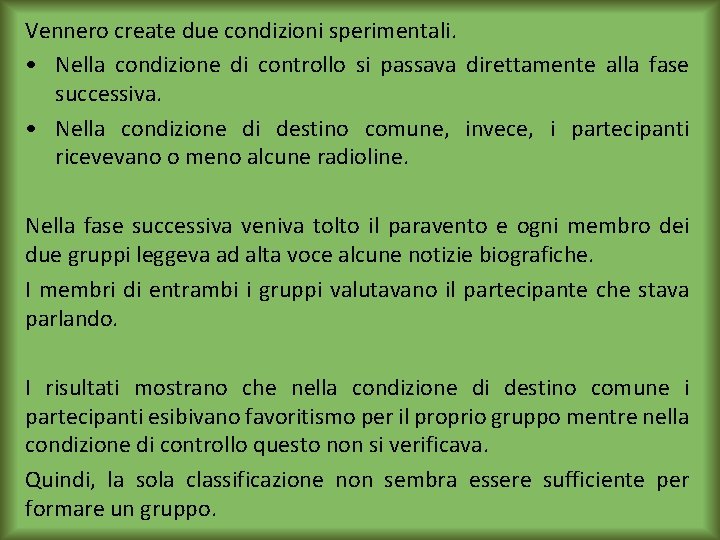 Vennero create due condizioni sperimentali.

• Nella condizione di controllo si passava direttamente alla fase successiva.
• Nella condizione di destino comune, invece, i partecipanti ricevevano o meno alcune radioline.

Nella fase successiva veniva tolto il paravento e ogni membro dei due gruppi leggeva ad alta voce alcune notizie biografiche.

I membri di entrambi i gruppi valutavano il partecipante che stava parlando.

I risultati mostrano che nella condizione di destino comune i partecipanti esibivano favoritismo per il proprio gruppo mentre nella condizione di controllo questo non si verificava.

Quindi, la sola classificazione non sembra essere sufficiente per formare un gruppo.